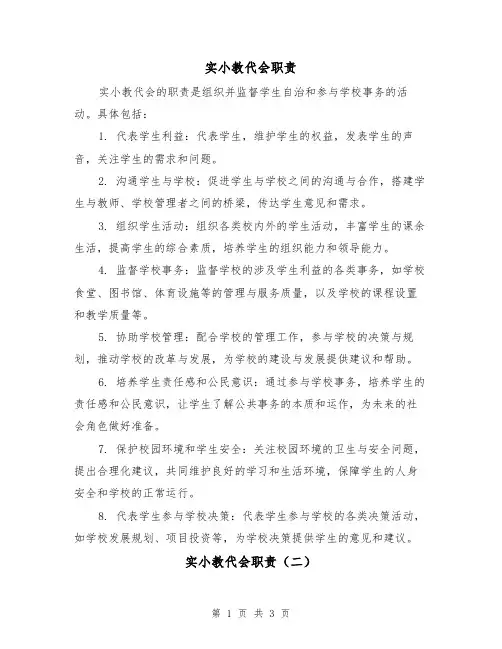 实小教代会职责

实小教代会的职责是组织并监督学生自治和参与学校事务的活动。具体包括：

1. 代表学生利益：代表学生，维护学生的权益，发表学生的声音，关注学生的需求和问题。

2. 沟通学生与学校：促进学生与学校之间的沟通与合作，搭建学生与教师、学校管理者之间的桥梁，传达学生意见和需求。

3. 组织学生活动：组织各类校内外的学生活动，丰富学生的课余生活，提高学生的综合素质，培养学生的组织能力和领导能力。

4. 监督学校事务：监督学校的涉及学生利益的各类事务，如学校食堂、图书馆、体育设施等的管理与服务质量，以及学校的课程设置和教学质量等。

5. 协助学校管理：配合学校的管理工作，参与学校的决策与规划，推动学校的改革与发展，为学校的建设与发展提供建议和帮助。

6. 培养学生责任感和公民意识：通过参与学校事务，培养学生的责任感和公民意识，让学生了解公共事务的本质和运作，为未来的社会角色做好准备。

7. 保护校园环境和学生安全：关注校园环境的卫生与安全问题，提出合理化建议，共同维护良好的学习和生活环境，保障学生的人身安全和学校的正常运行。

8. 代表学生参与学校决策：代表学生参与学校的各类决策活动，如学校发展规划、项目投资等，为学校决策提供学生的意见和建议。

实小教代会职责（二）

第 1 页 共 3 页